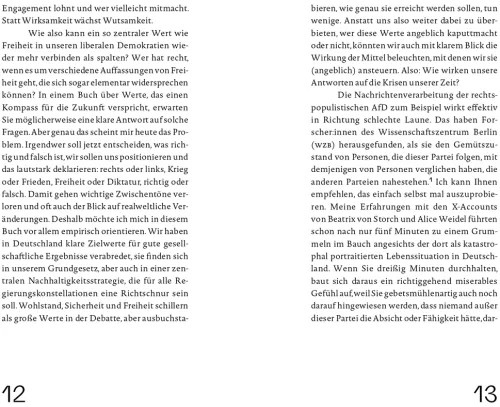 Engagement lohnt und wer vielleicht mitmacht. Statt Wirksamkeit wächst Wutsamkeit.

Wie also kann ein so zentraler Wert wie Freiheit in unseren liberalen Demokratien wieder mehr verbinden als spalten? Wer hat recht, wenn es um verschiedene Auffassungen von Freiheit geht, die sich sogar elementar widersprechen können? In einem Buch über Werte, das einen Kompass für die Zukunft verspricht, erwarten Sie möglicherweise eine klare Antwort auf solche Fragen. Aber genau das scheint mir heute das Problem. Irgendwer soll jetzt entscheiden, was richtig und falsch ist, wir sollen uns positionieren und das lautstark deklarieren: rechts oder links, Krieg oder Frieden, Freiheit oder Diktatur, richtig oder falsch. Damit gehen wichtige Zwischentöne verloren und oft auch der Blick auf realweltliche Veränderungen. Deshalb möchte ich mich in diesem Buch vor allem empirisch orientieren. Wir haben in Deutschland klare Zielwerte für gute gesellschaftliche Ergebnisse verabredet, sie finden sich in unserem Grundgesetz, aber auch in einer zentralen Nachhaltigkeitsstrategie, die für alle Regierungskonstellationen eine Richtschnur sein soll. Wohlstand, Sicherheit und Freiheit schillern als große Werte in der Debatte, aber ausbuchstabieren, wie genau sie erreicht werden sollen, tun wenige. Anstatt uns also weiter dabei zu überbieten, wer diese Werte angeblich kaputtmacht oder nicht, könnten wir auch mit klarem Blick die Wirkung der Mittel beleuchten, mit denen wir sie (angeblich) ansteuern. Also: Wie wirken unsere Antworten auf die Krisen unserer Zeit?

Die Nachrichtenverarbeitung der rechtspopulistischen AfD zum Beispiel wirkt effektiv in Richtung schlechte Laune. Das haben Forscher:innen des Wissenschaftszentrum Berlin (WZB) herausgefunden, als sie den Gemütszustand von Personen, die dieser Partei folgen, mit demjenigen von Personen verglichen haben, die anderen Parteien nahestehen.$^1$ Ich kann Ihnen empfehlen, das einfach selbst mal auszuprobieren. Meine Erfahrungen mit den X-Accounts von Beatrix von Storch und Alice Weidel führten schon nach nur fünf Minuten zu einem Grummeln im Bauch angesichts der dort als katastrophal portraitierten Lebenssituation in Deutschland. Wenn Sie dreißig Minuten durchhalten, baut sich daraus ein richtiggehend miserables Gefühl auf, weil Sie gebetsmühlenartig auch noch darauf hingewiesen werden, dass niemand außer dieser Partei die Absicht oder Fähigkeit hätte, dar-

12

13